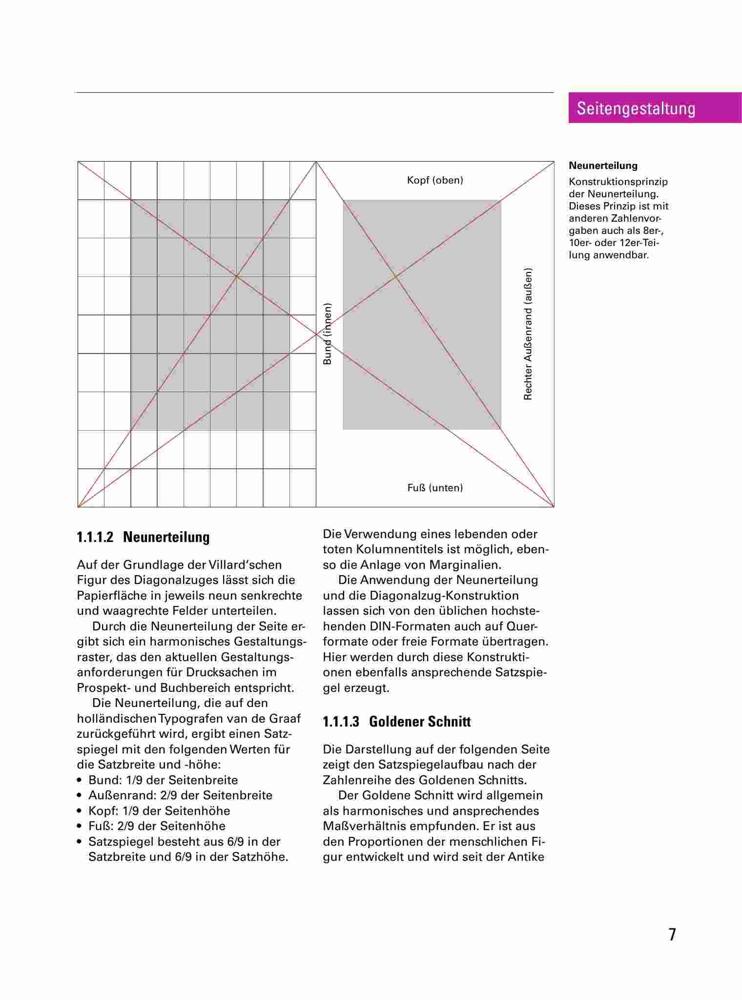 Seitengestaltung

Kopf (oben)

Bund (innen)

Rechter Außenrand (außen)

Fuß (unten)

Neunerteilung
Konstruktionsprinzip der Neunerteilung. Dieses Prinzip ist mit anderen Zahlenvorgaben auch als 8er-, 10er- oder 12er-Teilung anwendbar.

1.1.1.2 Neunerteilung

Auf der Grundlage der Villard'schen Figur des Diagonalzuges lässt sich die Papierfläche in jeweils neun senkrechte und waagrechte Felder unterteilen.
Durch die Neunerteilung der Seite ergibt sich ein harmonisches Gestaltungsraster, das den aktuellen Gestaltungsanforderungen für Drucksachen im Prospekt- und Buchbereich entspricht.
Die Neunerteilung, die auf den holländischen Typografen van de Graaf zurückgeführt wird, ergibt einen Satzspiegel mit den folgenden Werten für die Satzbreite und -höhe:
• Bund: 1/9 der Seitenbreite
• Außenrand: 2/9 der Seitenbreite
• Kopf: 1/9 der Seitenhöhe
• Fuß: 2/9 der Seitenhöhe
• Satzspiegel besteht aus 6/9 in der Satzbreite und 6/9 in der Satzhöhe.

Die Verwendung eines lebenden oder toten Kolumnentitels ist möglich, ebenso die Anlage von Marginalien.
Die Anwendung der Neunerteilung und die Diagonalzug-Konstruktion lassen sich von den üblichen hochstehenden DIN-Formaten auch auf Querformate oder freie Formate übertragen. Hier werden durch diese Konstruktionen ebenfalls ansprechende Satzspiegel erzeugt.

1.1.1.3 Goldener Schnitt

Die Darstellung auf der folgenden Seite zeigt den Satzspiegelaufbau nach der Zahlenreihe des Goldenen Schnitts.
Der Goldene Schnitt wird allgemein als harmonisches und ansprechendes Maßverhältnis empfunden. Er ist aus den Proportionen der menschlichen Figur entwickelt und wird seit der Antike

7